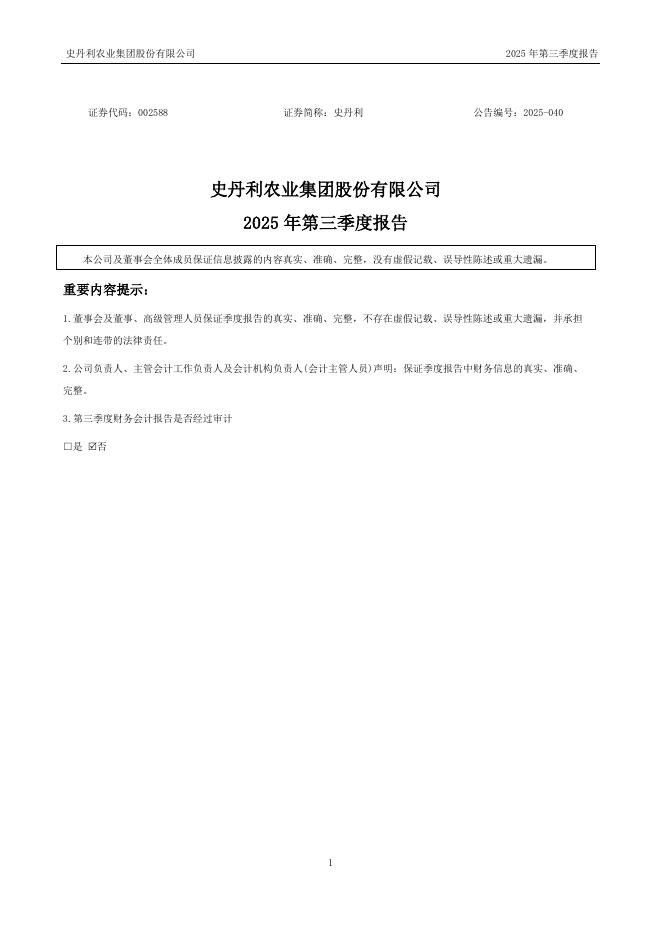 史丹利农业集团股份有限公司

2025 年第三季度报告

证券代码：002588

证券简称：史丹利

公告编号：2025-040

史丹利农业集团股份有限公司

2025 年第三季度报告

本公司及董事会全体成员保证信息披露的内容真实、准确、完整，没有虚假记载、误导性陈述或重大遗漏。

重要内容提示：

1.董事会及董事、高级管理人员保证季度报告的真实、准确、完整，不存在虚假记载、误导性陈述或重大遗漏，并承担个别和连带的法律责任。

2.公司负责人、主管会计工作负责人及会计机构负责人(会计主管人员)声明：保证季度报告中财务信息的真实、准确、完整。

3.第三季度财务会计报告是否经过审计

□是 ☑否

1